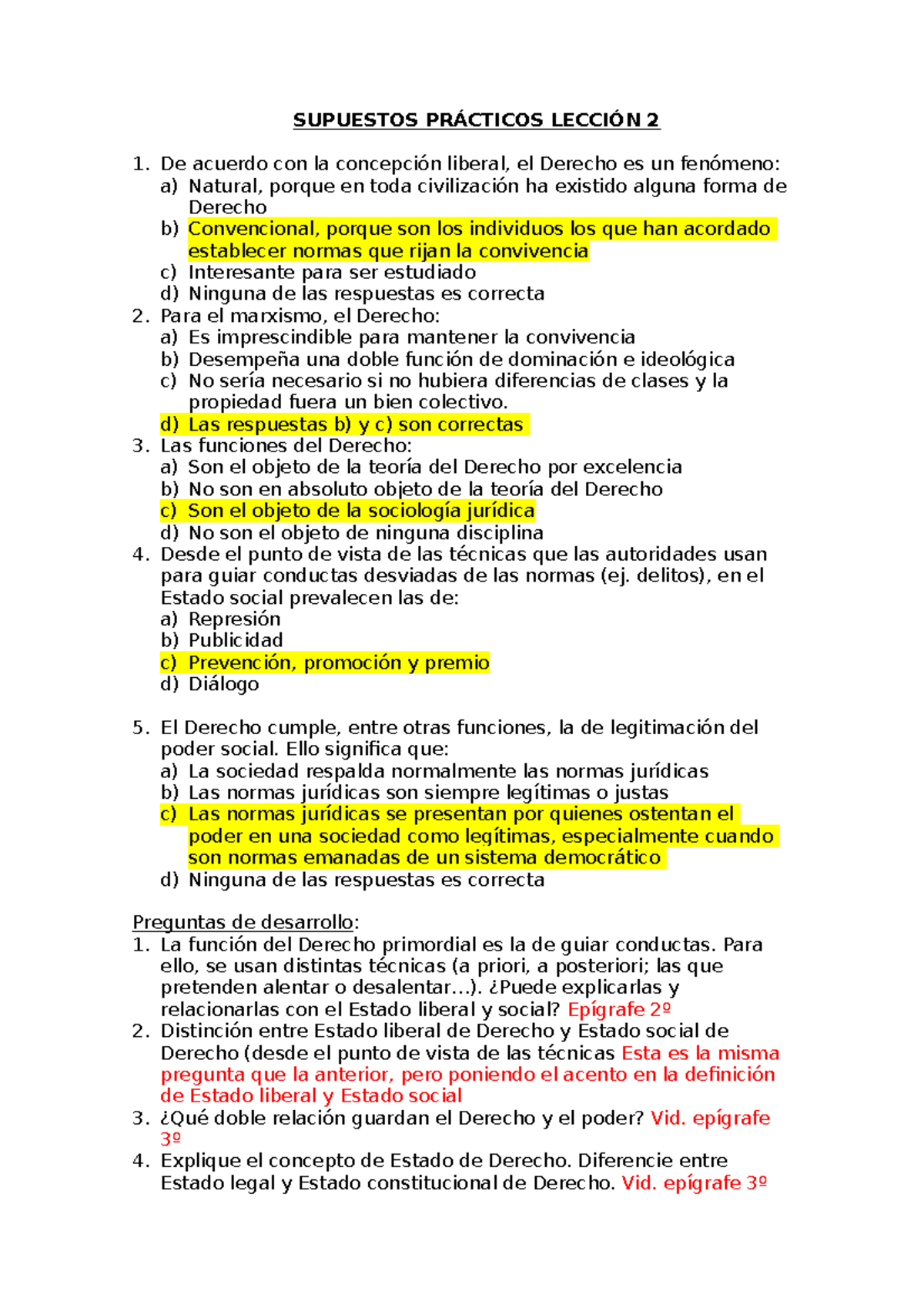 SUPUESTOS PRÁCTICOS LECCIÓN 2

1. De acuerdo con la concepción liberal, el Derecho es un fenómeno:
a) Natural, porque en toda civilización ha existido alguna forma de Derecho
b) Convencional, porque son los individuos los que han acordado establecer normas que rijan la convivencia
c) Interesante para ser estudiado
d) Ninguna de las respuestas es correcta
2. Para el marxismo, el Derecho:
a) Es imprescindible para mantener la convivencia
b) Desempeña una doble función de dominación e ideológica
c) No sería necesario si no hubiera diferencias de clases y la propiedad fuera un bien colectivo.
d) Las respuestas b) y c) son correctas
3. Las funciones del Derecho:
a) Son el objeto de la teoría del Derecho por excelencia
b) No son en absoluto objeto de la teoría del Derecho
c) Son el objeto de la sociología jurídica
d) No son el objeto de ninguna disciplina
4. Desde el punto de vista de las técnicas que las autoridades usan para guiar conductas desviadas de las normas (ej. delitos), en el Estado social prevalecen las de:
a) Represión
b) Publicidad
c) Prevención, promoción y premio
d) Diálogo

5. El Derecho cumple, entre otras funciones, la de legitimación del poder social. Ello significa que:
a) La sociedad respalda normalmente las normas jurídicas
b) Las normas jurídicas son siempre legítimas o justas
c) Las normas jurídicas se presentan por quienes ostentan el poder en una sociedad como legítimas, especialmente cuando son normas emanadas de un sistema democrático
d) Ninguna de las respuestas es correcta

Preguntas de desarrollo:
1. La función del Derecho primordial es la de guiar conductas. Para ello, se usan distintas técnicas (a priori, a posteriori; las que pretenden alentar o desalentar…). ¿Puede explicarlas y relacionarlas con el Estado liberal y social? Epígrafe 2º
2. Distinción entre Estado liberal de Derecho y Estado social de Derecho (desde el punto de vista de las técnicas Esta es la misma pregunta que la anterior, pero poniendo el acento en la definición de Estado liberal y Estado social
3. ¿Qué doble relación guardan el Derecho y el poder? Vid. epígrafe 3º
4. Explique el concepto de Estado de Derecho. Diferencie entre Estado legal y Estado constitucional de Derecho. Vid. epígrafe 3º